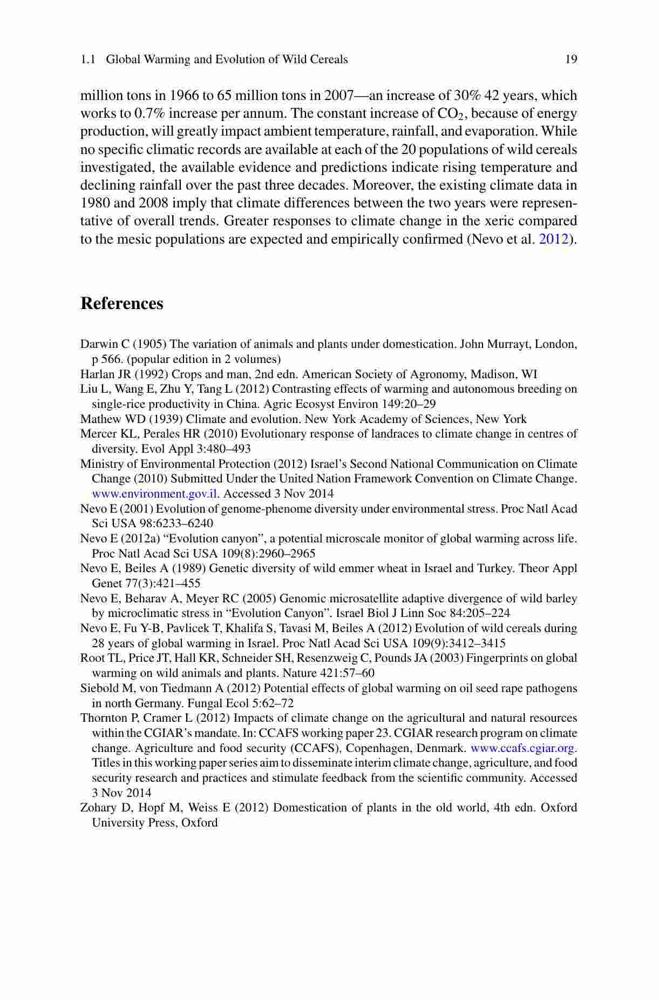 1.1 Global Warming and Evolution of Wild Cereals 19

million tons in 1966 to 65 million tons in 2007—an increase of 30% 42 years, which works to 0.7% increase per annum. The constant increase of $CO_2$, because of energy production, will greatly impact ambient temperature, rainfall, and evaporation. While no specific climatic records are available at each of the 20 populations of wild cereals investigated, the available evidence and predictions indicate rising temperature and declining rainfall over the past three decades. Moreover, the existing climate data in 1980 and 2008 imply that climate differences between the two years were representative of overall trends. Greater responses to climate change in the xeric compared to the mesic populations are expected and empirically confirmed (Nevo et al. 2012).

References

Darwin C (1905) The variation of animals and plants under domestication. John Murrayt, London, p 566. (popular edition in 2 volumes)
Harlan JR (1992) Crops and man, 2nd edn. American Society of Agronomy, Madison, WI
Liu L, Wang E, Zhu Y, Tang L (2012) Contrasting effects of warming and autonomous breeding on single-rice productivity in China. Agric Ecosyst Environ 149:20–29
Mathew WD (1939) Climate and evolution. New York Academy of Sciences, New York
Mercer KL, Perales HR (2010) Evolutionary response of landraces to climate change in centres of diversity. Evol Appl 3:480–493
Ministry of Environmental Protection (2012) Israel's Second National Communication on Climate Change (2010) Submitted Under the United Nation Framework Convention on Climate Change. www.environment.gov.il. Accessed 3 Nov 2014
Nevo E (2001) Evolution of genome-phenome diversity under environmental stress. Proc Natl Acad Sci USA 98:6233–6240
Nevo E (2012a) "Evolution canyon", a potential microscale monitor of global warming across life. Proc Natl Acad Sci USA 109(8):2960–2965
Nevo E, Beiles A (1989) Genetic diversity of wild emmer wheat in Israel and Turkey. Theor Appl Genet 77(3):421–455
Nevo E, Beharav A, Meyer RC (2005) Genomic microsatellite adaptive divergence of wild barley by microclimatic stress in "Evolution Canyon". Israel Biol J Linn Soc 84:205–224
Nevo E, Fu Y-B, Pavlicek T, Khalifa S, Tavasi M, Beiles A (2012) Evolution of wild cereals during 28 years of global warming in Israel. Proc Natl Acad Sci USA 109(9):3412–3415
Root TL, Price JT, Hall KR, Schneider SH, Resenzweig C, Pounds JA (2003) Fingerprints on global warming on wild animals and plants. Nature 421:57–60
Siebold M, von Tiedmann A (2012) Potential effects of global warming on oil seed rape pathogens in north Germany. Fungal Ecol 5:62–72
Thornton P, Cramer L (2012) Impacts of climate change on the agricultural and natural resources within the CGIAR's mandate. In: CCAFS working paper 23. CGIAR research program on climate change. Agriculture and food security (CCAFS), Copenhagen, Denmark. www.ccafs.cgiar.org. Titles in this working paper series aim to disseminate interim climate change, agriculture, and food security research and practices and stimulate feedback from the scientific community. Accessed 3 Nov 2014
Zohary D, Hopf M, Weiss E (2012) Domestication of plants in the old world, 4th edn. Oxford University Press, Oxford